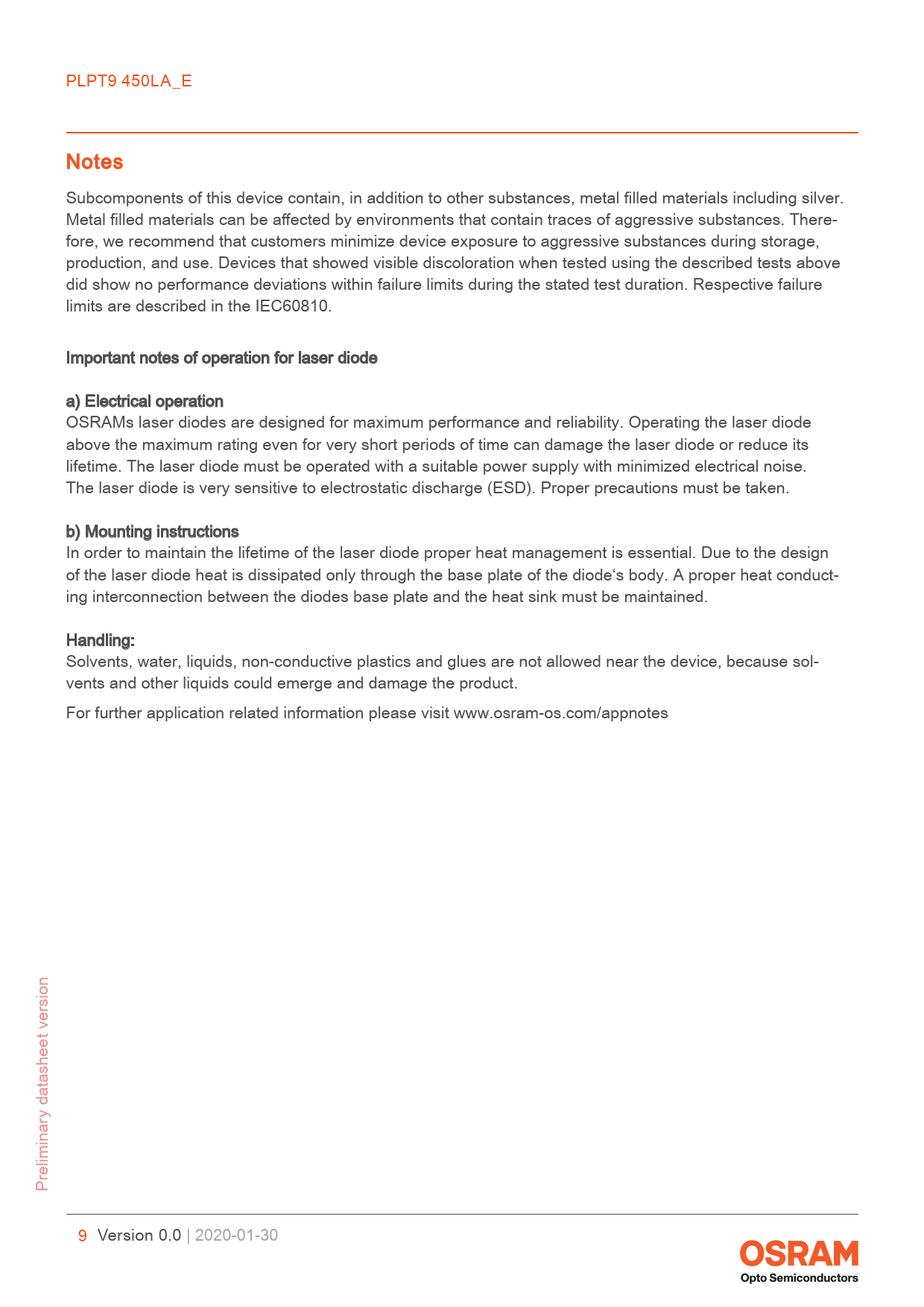 PLPT9 450LA_E

Notes

Subcomponents of this device contain, in addition to other substances, metal filled materials including silver. Metal filled materials can be affected by environments that contain traces of aggressive substances. Therefore, we recommend that customers minimize device exposure to aggressive substances during storage, production, and use. Devices that showed visible discoloration when tested using the described tests above did show no performance deviations within failure limits during the stated test duration. Respective failure limits are described in the IEC60810.

Important notes of operation for laser diode

a) Electrical operation
OSRAMs laser diodes are designed for maximum performance and reliability. Operating the laser diode above the maximum rating even for very short periods of time can damage the laser diode or reduce its lifetime. The laser diode must be operated with a suitable power supply with minimized electrical noise. The laser diode is very sensitive to electrostatic discharge (ESD). Proper precautions must be taken.

b) Mounting instructions
In order to maintain the lifetime of the laser diode proper heat management is essential. Due to the design of the laser diode heat is dissipated only through the base plate of the diode‘s body. A proper heat conducting interconnection between the diodes base plate and the heat sink must be maintained.

Handling:
Solvents, water, liquids, non-conductive plastics and glues are not allowed near the device, because solvents and other liquids could emerge and damage the product.

For further application related information please visit www.osram-os.com/appnotes

Preliminary datasheet version

9 Version 0.0 | 2020-01-30

OSRAM
Opto Semiconductors